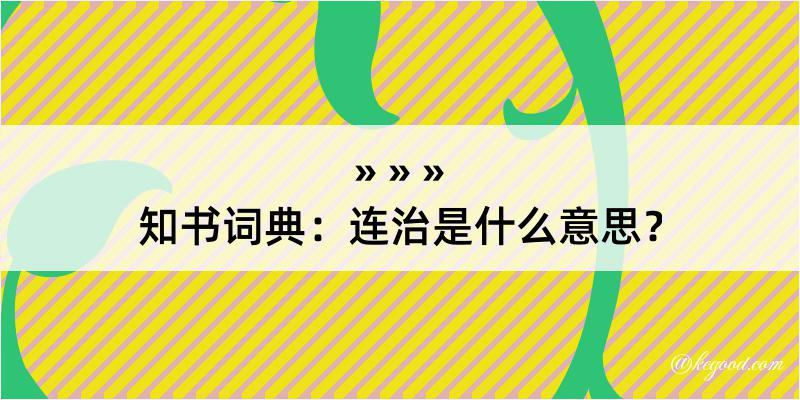 » » »
知书词典：连治是什么意思？

@kegood.com